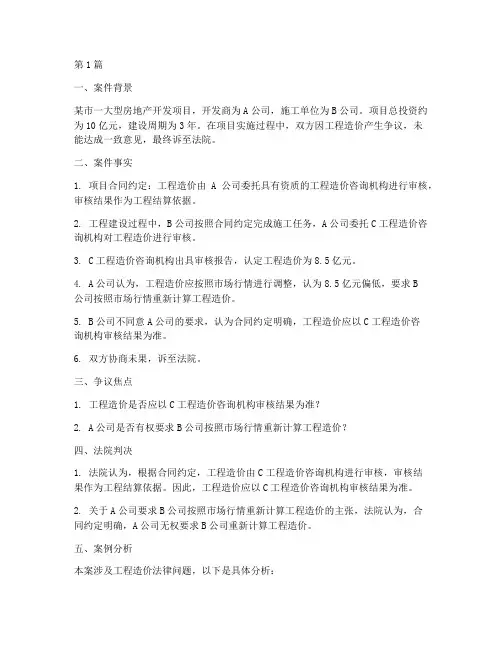 第1篇

一、案件背景

某市一大型房地产开发项目，开发商为A公司，施工单位为B公司。项目总投资约为10亿元，建设周期为3年。在项目实施过程中，双方因工程造价产生争议，未能达成一致意见，最终诉至法院。

二、案件事实

1. 项目合同约定：工程造价由 A 公司委托具有资质的工程造价咨询机构进行审核，审核结果作为工程结算依据。

2. 工程建设过程中，B公司按照合同约定完成施工任务，A公司委托C工程造价咨询机构对工程造价进行审核。

3. C工程造价咨询机构出具审核报告，认定工程造价为8.5亿元。

4. A公司认为，工程造价应按照市场行情进行调整，认为8.5亿元偏低，要求B公司按照市场行情重新计算工程造价。

5. B公司不同意A公司的要求，认为合同约定明确，工程造价应以C工程造价咨询机构审核结果为准。

6. 双方协商未果，诉至法院。

三、争议焦点

1. 工程造价是否应以C工程造价咨询机构审核结果为准？

2. A公司是否有权要求B公司按照市场行情重新计算工程造价？

四、法院判决

1. 法院认为，根据合同约定，工程造价由C工程造价咨询机构进行审核，审核结果作为工程结算依据。因此，工程造价应以C工程造价咨询机构审核结果为准。

2. 关于A公司要求B公司按照市场行情重新计算工程造价的主张，法院认为，合同约定明确，A公司无权要求B公司重新计算工程造价。

五、案例分析

本案涉及工程造价法律问题，以下是具体分析：